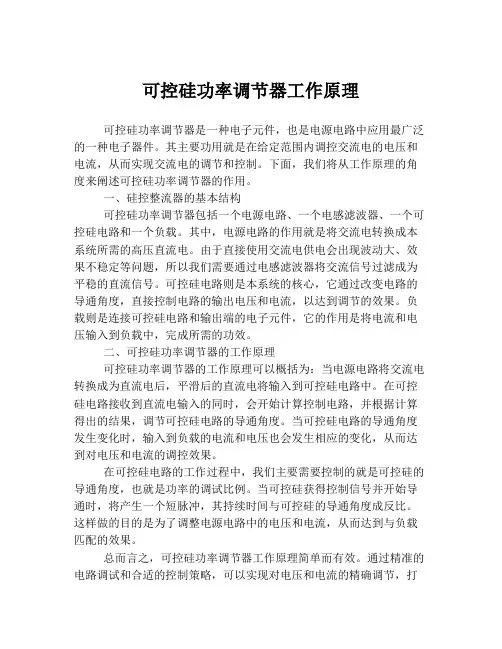 可控硅功率调节器工作原理

可控硅功率调节器是一种电子元件，也是电源电路中应用最广泛的一种电子器件。其主要功用就是在给定范围内调控交流电的电压和电流，从而实现交流电的调节和控制。下面，我们将从工作原理的角度来阐述可控硅功率调节器的作用。

一、硅控整流器的基本结构

可控硅功率调节器包括一个电源电路、一个电感滤波器、一个可控硅电路和一个负载。其中，电源电路的作用就是将交流电转换成本系统所需的高压直流电。由于直接使用交流电供电会出现波动大、效果不稳定等问题，所以我们需要通过电感滤波器将交流信号过滤成为平稳的直流信号。可控硅电路则是本系统的核心，它通过改变电路的导通角度，直接控制电路的输出电压和电流，以达到调节的效果。负载则是连接可控硅电路和输出端的电子元件，它的作用是将电流和电压输入到负载中，完成所需的功效。

二、可控硅功率调节器的工作原理

可控硅功率调节器的工作原理可以概括为：当电源电路将交流电转换成为直流电后，平滑后的直流电将输入到可控硅电路中。在可控硅电路接收到直流电输入的同时，会开始计算控制电路，并根据计算得出的结果，调节可控硅电路的导通角度。当可控硅电路的导通角度发生变化时，输入到负载的电流和电压也会发生相应的变化，从而达到对电压和电流的调控效果。

在可控硅电路的工作过程中，我们主要需要控制的就是可控硅的导通角度，也就是功率的调试比例。当可控硅获得控制信号并开始导通时，将产生一个短脉冲，其持续时间与可控硅的导通角度成反比。这样做的目的是为了调整电源电路中的电压和电流，从而达到与负载匹配的效果。

总而言之，可控硅功率调节器工作原理简单而有效。通过精准的电路调试和合适的控制策略，可以实现对电压和电流的精确调节，打